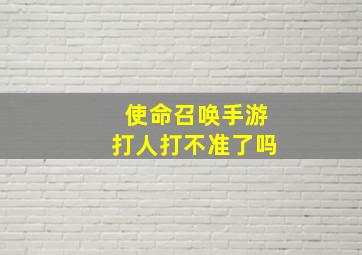 使命召唤手游
打人打不准了吗